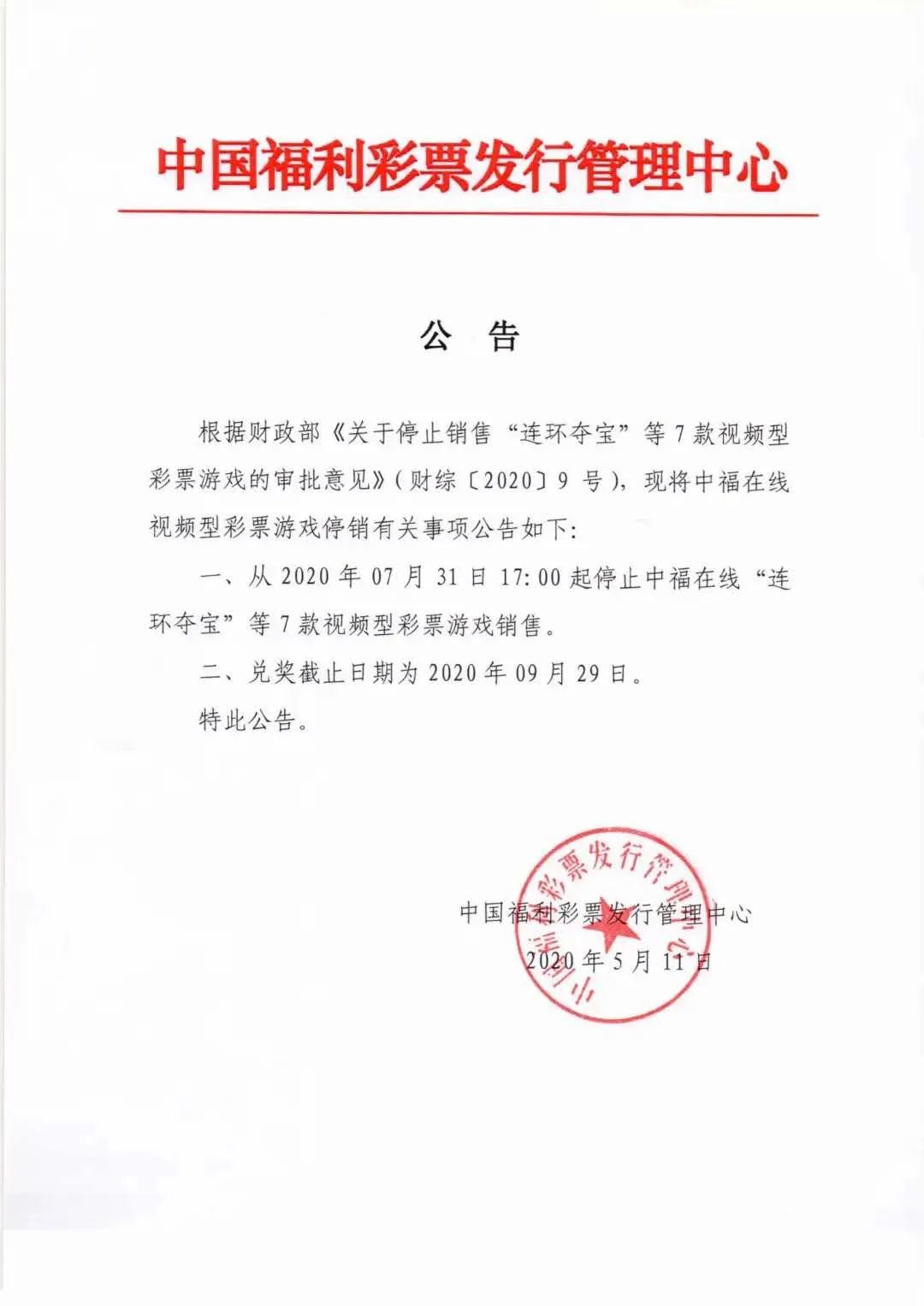 中国福利彩票发行管理中心

公 告

根据财政部《关于停止销售“连环夺宝”等7款视频型彩票游戏的审批意见》(财综〔2020〕9号),现将中福在线视频型彩票游戏停销有关事项公告如下:

一、从2020年07月31日17:00起停止中福在线“连环夺宝”等7款视频型彩票游戏销售。

二、兑奖截止日期为2020年09月29日。

特此公告。

中国福利彩票发行管理中心
2020年5月11日

中国福利彩票发行管理中心